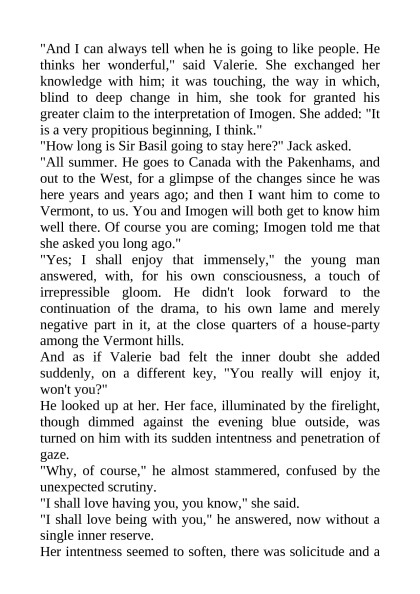 "And I can always tell when he is going to like people. He thinks her wonderful," said Valerie. She exchanged her knowledge with him; it was touching, the way in which, blind to deep change in him, she took for granted his greater claim to the interpretation of Imogen. She added: "It is a very propitious beginning, I think."
"How long is Sir Basil going to stay here?" Jack asked.
"All summer. He goes to Canada with the Pakenhams, and out to the West, for a glimpse of the changes since he was here years and years ago; and then I want him to come to Vermont, to us. You and Imogen will both get to know him well there. Of course you are coming; Imogen told me that she asked you long ago."
"Yes; I shall enjoy that immensely," the young man answered, with, for his own consciousness, a touch of irrepressible gloom. He didn't look forward to the continuation of the drama, to his own lame and merely negative part in it, at the close quarters of a house-party among the Vermont hills.
And as if Valerie bad felt the inner doubt she added suddenly, on a different key, "You really will enjoy it, won't you?"
He looked up at her. Her face, illuminated by the firelight, though dimmed against the evening blue outside, was turned on him with its sudden intentness and penetration of gaze.
"Why, of course," he almost stammered, confused by the unexpected scrutiny.
"I shall love having you, you know," she said.
"I shall love being with you," he answered, now without a single inner reserve.
Her intentness seemed to soften, there was solicitude and a